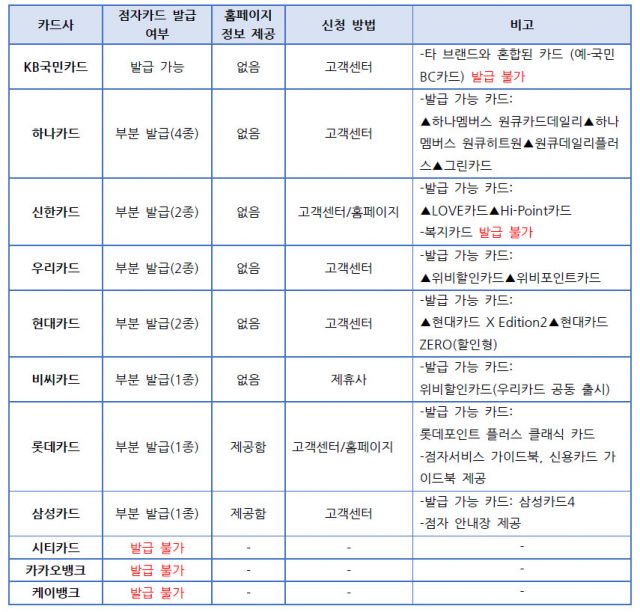 | 카드사 | 점자카드 발급 여부 | 홈페이지 정보 제공 | 신청 방법 | 비고 |
|---|---|---|---|---|
| KB국민카드 | 발급 가능 | 없음 | 고객센터 | -타 브랜드와 혼합된 카드 (예-국민 BC카드) 발급 불가 |
| 하나카드 | 부분 발급(4종) | 없음 | 고객센터 | -발급 가능 카드: ▲하나멤버스 원큐카드데일리▲하나멤버스 원큐히트원▲원큐데일리플러스▲그린카드 |
| 신한카드 | 부분 발급(2종) | 없음 | 고객센터/홈페이지 | -발급 가능 카드: ▲LOVE카드▲Hi-Point카드 -복지카드 발급 불가 |
| 우리카드 | 부분 발급(2종) | 없음 | 고객센터 | -발급 가능 카드: ▲위비할인카드▲위비포인트카드 |
| 현대카드 | 부분 발급(2종) | 없음 | 고객센터 | -발급 가능 카드: ▲현대카드 X Edition2▲현대카드 ZERO(할인형) |
| 비씨카드 | 부분 발급(1종) | 없음 | 제휴사 | -발급 가능 카드: 위비할인카드(우리카드 공동 출시) |
| 롯데카드 | 부분 발급(1종) | 제공함 | 고객센터/홈페이지 | -발급 가능 카드: 롯데포인트 플러스 클래식 카드 -점자서비스 가이드북, 신용카드 가이드북 제공 |
| 삼성카드 | 부분 발급(1종) | 제공함 | 고객센터 | -발급 가능 카드: 삼성카드4 -점자 안내장 제공 |
| 시티카드 | 발급 불가 | - | - | - |
| 카카오뱅크 | 발급 불가 | - | - | - |
| 케이뱅크 | 발급 불가 | - | - | - |